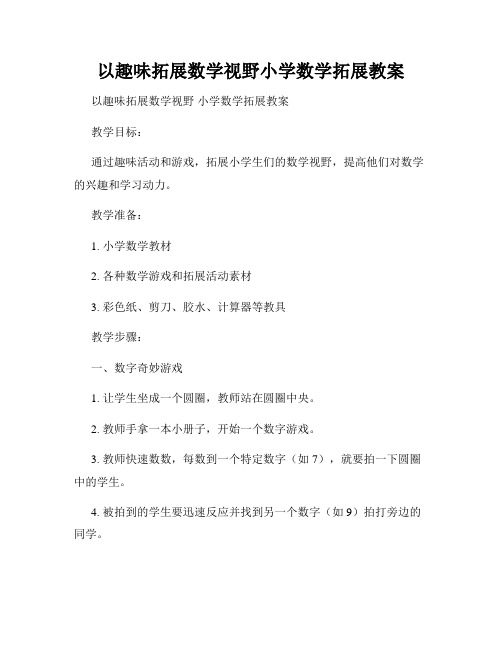 以趣味拓展数学视野小学数学拓展教案

以趣味拓展数学视野 小学数学拓展教案

教学目标：

通过趣味活动和游戏，拓展小学生们的数学视野，提高他们对数学的兴趣和学习动力。

教学准备：

1. 小学数学教材

2. 各种数学游戏和拓展活动素材

3. 彩色纸、剪刀、胶水、计算器等教具

教学步骤：

一、数字奇妙游戏

1. 让学生坐成一个圆圈，教师站在圆圈中央。

2. 教师手拿一本小册子，开始一个数字游戏。

3. 教师快速数数，每数到一个特定数字（如 7），就要拍一下圆圈中的学生。

4. 被拍到的学生要迅速反应并找到另一个数字（如 9）拍打旁边的同学。